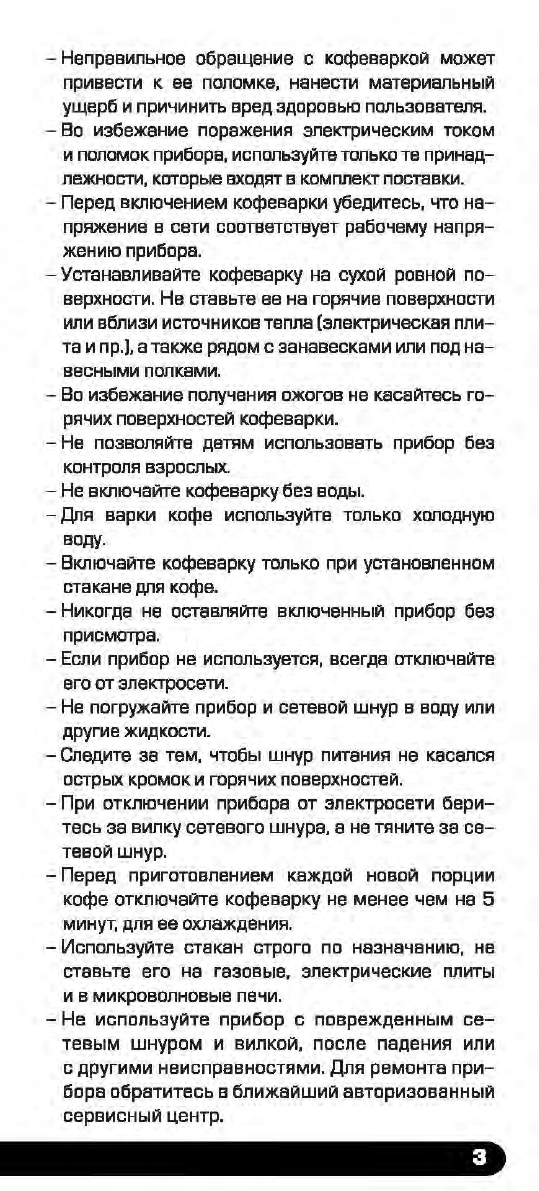 – Неправильное обращение с кофеваркой может привести к ее поломке, нанести материальный ущерб и причинить вред здоровью пользователя.
– Во избежание поражения электрическим током и поломок прибора, используйте только те принадлежности, которые входят в комплект поставки.
– Перед включением кофеварки убедитесь, что напряжение в сети соответствует рабочему напряжению прибора.
– Устанавливайте кофеварку на сухой ровной поверхности. Не ставьте ее на горячие поверхности или вблизи источников тепла (электрическая плита и пр.), а также рядом с занавесками или под навесными полками.
– Во избежание получения ожогов не касайтесь горячих поверхностей кофеварки.
– Не позволяйте детям использовать прибор без контроля взрослых.
– Не включайте кофеварку без воды.
– Для варки кофе используйте только холодную воду.
– Включайте кофеварку только при установленном стакане для кофе.
– Никогда не оставляйте включенный прибор без присмотра.
– Если прибор не используется, всегда отключайте его от электросети.
– Не погружайте прибор и сетевой шнур в воду или другие жидкости.
– Следите за тем, чтобы шнур питания не касался острых кромок и горячих поверхностей.
– При отключении прибора от электросети беритесь за вилку сетевого шнура, а не тяните за сетевой шнур.
– Перед приготовлением каждой новой порции кофе отключайте кофеварку не менее чем на 5 минут, для ее охлаждения.
– Используйте стакан строго по назначению, не ставьте его на газовые, электрические плиты и в микроволновые печи.
– Не используйте прибор с поврежденным сетевым шнуром и вилкой, после падения или с другими неисправностями. Для ремонта прибора обратитесь в ближайший авторизованный сервисный центр.

3